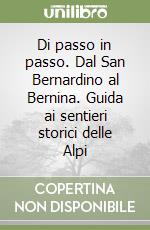 unilibro

Di passo in passo. Dal San Bernardino al Bernina. Guida ai sentieri storici delle Alpi

COPERTINA NON DISPONIBILE